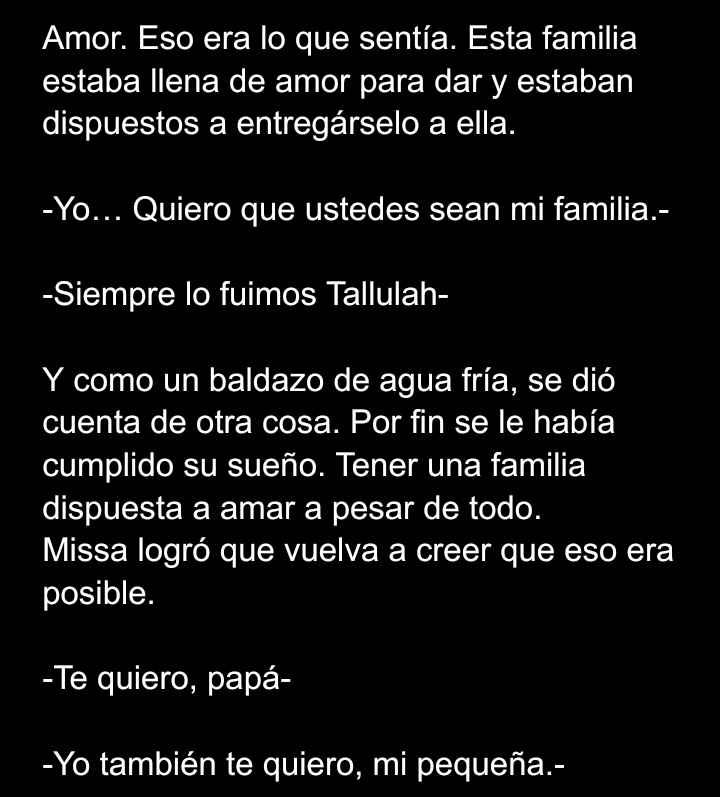 Amor. Eso era lo que sentía. Esta familia estaba llena de amor para dar y estaban dispuestos a entregárselo a ella.

-Yo… Quiero que ustedes sean mi familia.-

-Siempre lo fuimos Tallulah-

Y como un baldazo de agua fría, se dió cuenta de otra cosa. Por fin se le había cumplido su sueño. Tener una familia dispuesta a amar a pesar de todo.
Missa logró que vuelva a creer que eso era posible.

-Te quiero, papá-

-Yo también te quiero, mi pequeña.-